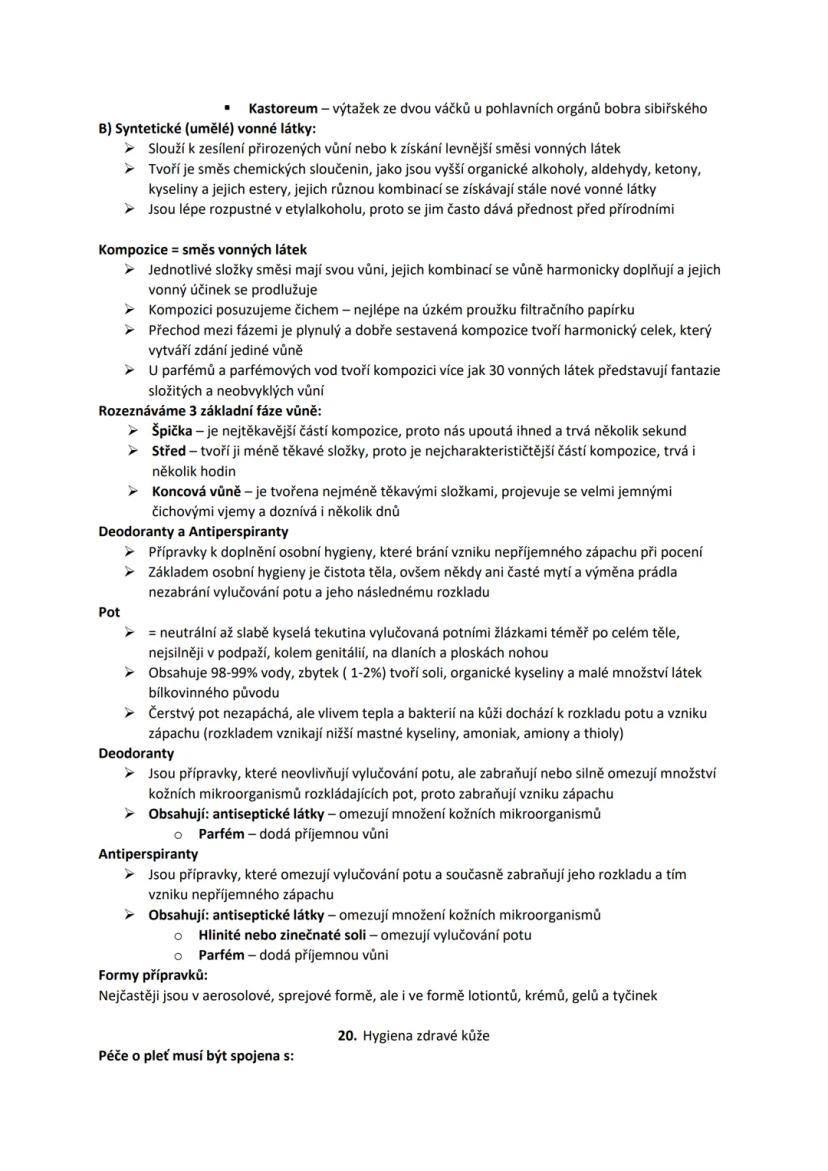 ▪ **Kastoreum** – výtažek ze dvou váčků u pohlavních orgánů bobra sibiřského

**B) Syntetické (umělé) vonné látky:**

➢ Slouží k zesílení přirozených vůní nebo k získání levnější směsi vonných látek
➢ Tvoří je směs chemických sloučenin, jako jsou vyšší organické alkoholy, aldehydy, ketony, kyseliny a jejich estery, jejich různou kombinací se získávají stále nové vonné látky
➢ Jsou lépe rozpustné v etylalkoholu, proto se jim často dává přednost před přírodními

**Kompozice = směs vonných látek**

➢ Jednotlivé složky směsi mají svou vůni, jejich kombinací se vůně harmonicky doplňují a jejich vonný účinek se prodlužuje
➢ Kompozici posuzujeme čichem – nejlépe na úzkém proužku filtračního papírku
➢ Přechod mezi fázemi je plynulý a dobře sestavená kompozice tvoří harmonický celek, který vytváří zdání jediné vůně
➢ U parfémů a parfémových vod tvoří kompozici více jak 30 vonných látek představují fantazie složitých a neobvyklých vůní

**Rozeznáváme 3 základní fáze vůně:**

➢ **Špička** – je nejtěkavější částí kompozice, proto nás upoutá ihned a trvá několik sekund
➢ **Střed** – tvoří ji méně těkavé složky, proto je nejcharakterističtější částí kompozice, trvá i několik hodin
➢ **Koncová vůně** – je tvořena nejméně těkavými složkami, projevuje se velmi jemnými čichovými vjemy a doznívá i několik dnů

**Deodoranty a Antiperspiranty**

➢ Přípravky k doplnění osobní hygieny, které brání vzniku nepříjemného zápachu při pocení
➢ Základem osobní hygieny je čistota těla, ovšem někdy ani časté mytí a výměna prádla nezabrání vylučování potu a jeho následnému rozkladu

**Pot**

➢ = neutrální až slabě kyselá tekutina vylučovaná potními žlázkami téměř po celém těle, nejsilněji v podpaží, kolem genitálií, na dlaních a ploskách nohou
➢ Obsahuje 98-99% vody, zbytek ( 1-2%) tvoří soli, organické kyseliny a malé množství látek bílkovinného původu
➢ Čerstvý pot nezapáchá, ale vlivem tepla a bakterií na kůži dochází k rozkladu potu a vzniku zápachu (rozkladem vznikají nižší mastné kyseliny, amoniak, amiony a thioly)

**Deodoranty**

➢ Jsou přípravky, které neovlivňují vylučování potu, ale zabraňují nebo silně omezují množství kožních mikroorganismů rozkládajících pot, proto zabraňují vzniku zápachu
➢ **Obsahují: antiseptické látky** – omezují množení kožních mikroorganismů
o **Parfém** – dodá příjemnou vůni

**Antiperspiranty**

➢ Jsou přípravky, které omezují vylučování potu a současně zabraňují jeho rozkladu a tím vzniku nepříjemného zápachu
➢ **Obsahují: antiseptické látky** – omezují množení kožních mikroorganismů
o **Hlinité nebo zinečnaté soli** – omezují vylučování potu
o **Parfém** – dodá příjemnou vůni

**Formy přípravků:**
Nejčastěji jsou v aerosolové, sprejové formě, ale i ve formě lotiontů, krémů, gelů a tyčinek

**20.** Hygiena zdravé kůže

**Péče o pleť musí být spojena s:**